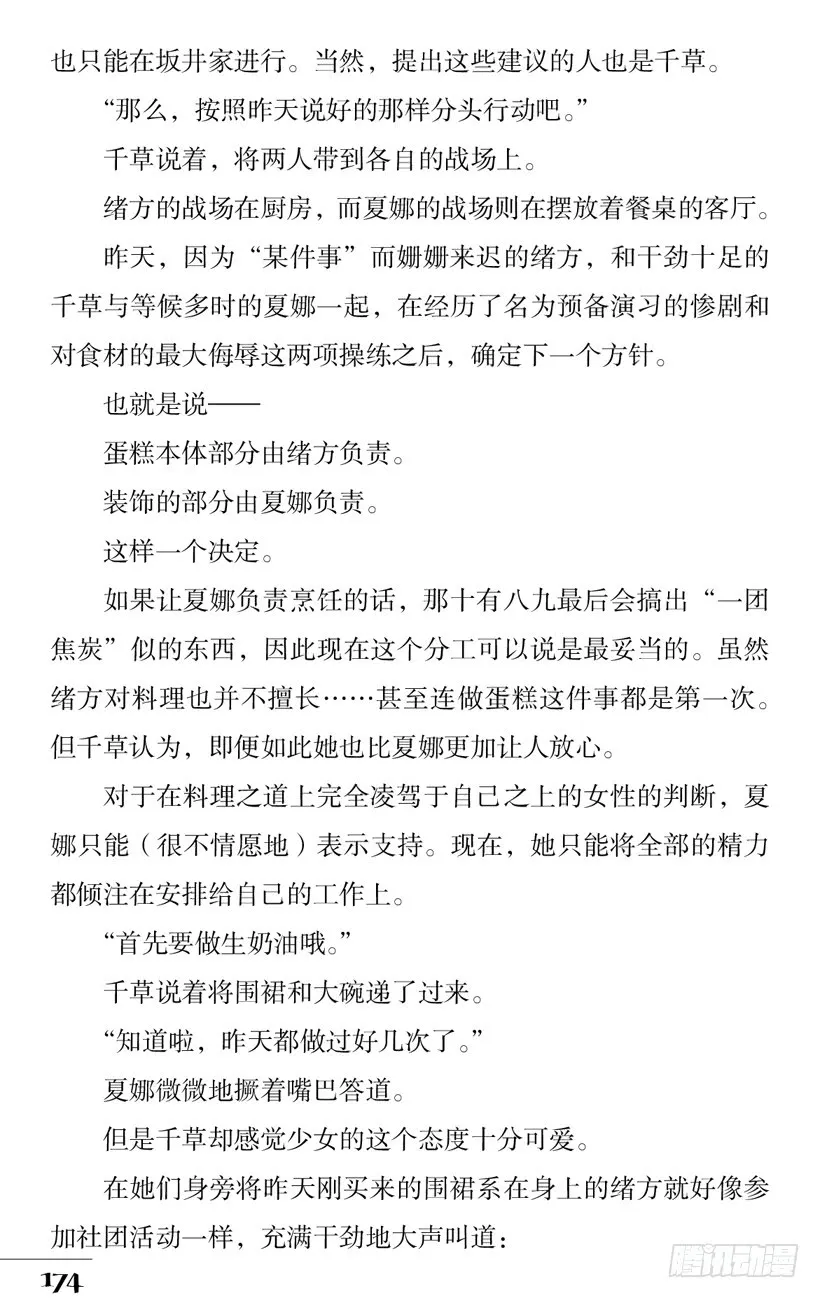 也只能在坂井家进行。当然，提出这些建议的人也是千草。

“那么，按照昨天说好的那样分头行动吧。”

千草说着，将两人带到各自的战场上。

绪方的战场在厨房，而夏娜的战场则在摆放着餐桌的客厅。

昨天，因为“某件事”而姗姗来迟的绪方，和干劲十足的千草与等候多时的夏娜一起，在经历了名为预备演习的惨剧和对食材的最大侮辱这两项操练之后，确定下一个方针。

也就是说——

蛋糕本体部分由绪方负责。

装饰的部分由夏娜负责。

这样一个决定。

如果让夏娜负责烹饪的话，那十有八九最后会搞出“一团焦炭”似的东西，因此现在这个分工可以说是最妥当的。虽然绪方对料理也并不擅长……甚至连做蛋糕这件事都是第一次。但千草认为，即便如此她也比夏娜更加让人放心。

对于在料理之道上完全凌驾于自己之上的女性的判断，夏娜只能（很不情愿地）表示支持。现在，她只能将全部的精力都倾注在安排给自己的工作上。

“首先要做生奶油哦。”

千草说着将围裙和大碗递了过来。

“知道啦，昨天都做过好几次了。”

夏娜微微地撅着嘴巴答道。

但是千草却感觉少女的这个态度十分可爱。

在她们身旁将昨天刚买来的围裙系在身上的绪方就好像参加社团活动一样，充满干劲地大声叫道：

174

腾讯动漫